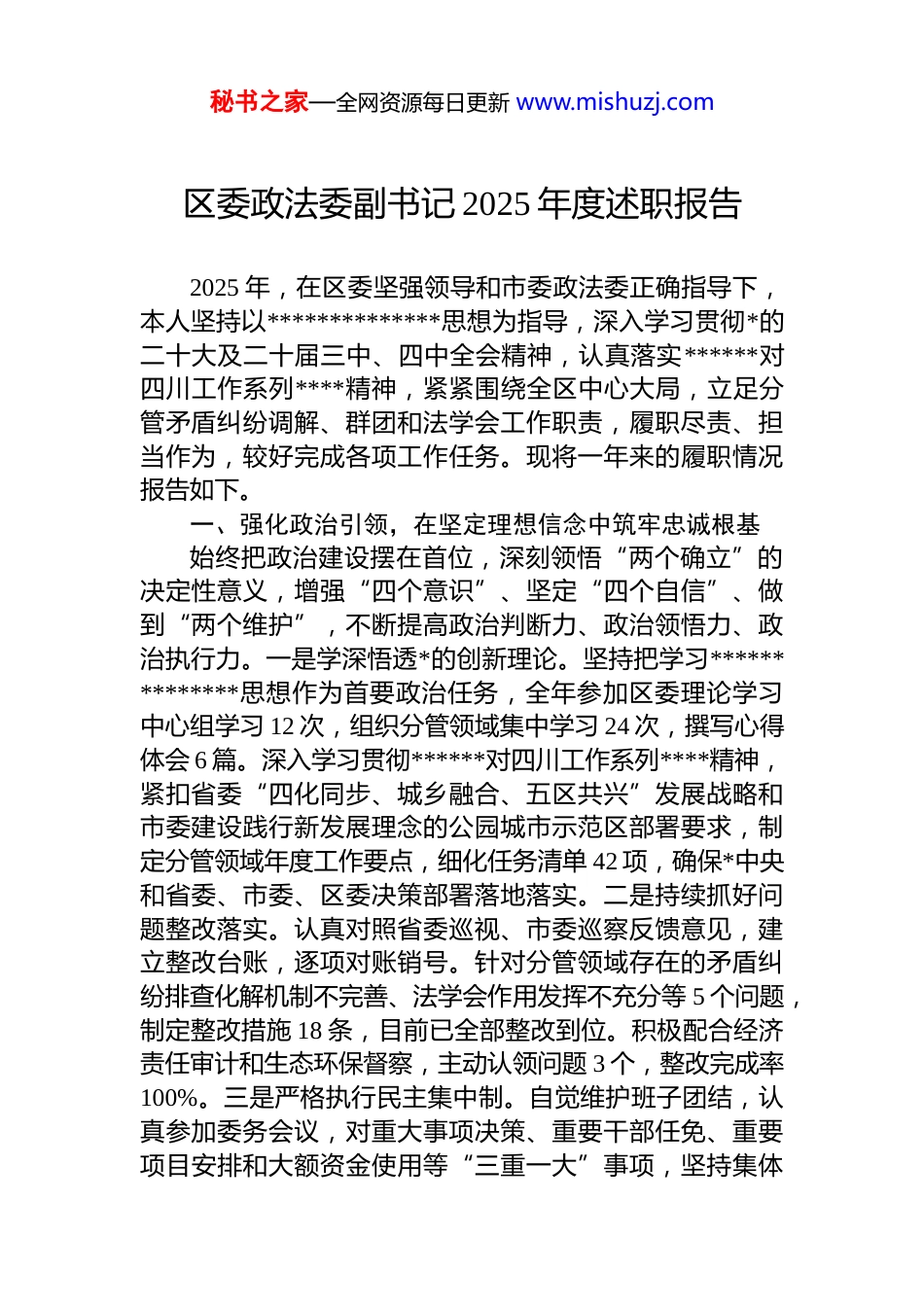 秘书之家—全网资源每日更新 www.mishuzj.com

区委政法委副书记 2025 年度述职报告

2025 年，在区委坚强领导和市委政法委正确指导下，本人坚持以**************思想为指导，深入学习贯彻*的二十大及二十届三中、四中全会精神，认真落实******对四川工作系列****精神，紧紧围绕全区中心大局，立足分管矛盾纠纷调解、群团和法学会工作职责，履职尽责、担当作为，较好完成各项工作任务。现将一年来的履职情况报告如下。

一、强化政治引领，在坚定理想信念中筑牢忠诚根基

始终把政治建设摆在首位，深刻领悟“两个确立”的决定性意义，增强“四个意识”、坚定“四个自信”、做到“两个维护”，不断提高政治判断力、政治领悟力、政治执行力。一是学深悟透*的创新理论。坚持把学习**************思想作为首要政治任务，全年参加区委理论学习中心组学习 12 次，组织分管领域集中学习 24 次，撰写心得体会 6 篇。深入学习贯彻******对四川工作系列****精神，紧扣省委“四化同步、城乡融合、五区共兴”发展战略和市委建设践行新发展理念的公园城市示范区部署要求，制定分管领域年度工作要点，细化任务清单 42 项，确保*中央和省委、市委、区委决策部署落地落实。二是持续抓好问题整改落实。认真对照省委巡视、市委巡察反馈意见，建立整改台账，逐项对账销号。针对分管领域存在的矛盾纠纷排查化解机制不完善、法学会作用发挥不充分等 5 个问题，制定整改措施 18 条，目前已全部整改到位。积极配合经济责任审计和生态环保督察，主动认领问题 3 个，整改完成率 100%。三是严格执行民主集中制。自觉维护班子团结，认真参加委务会议，对重大事项决策、重要干部任免、重要项目安排和大额资金使用等“三重一大”事项，坚持集体